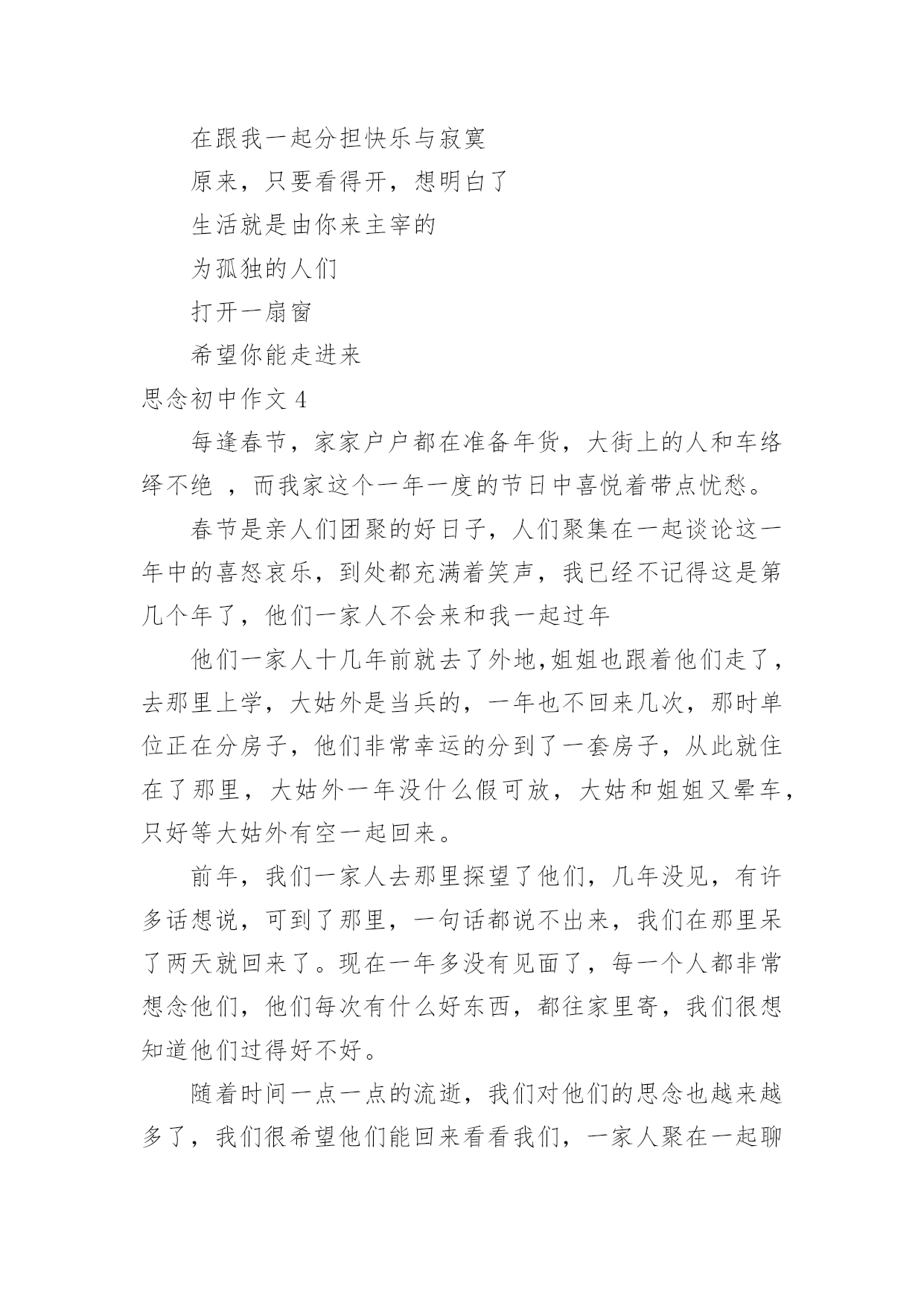 在跟我一起分担快乐与寂寞

原来，只要看得开，想明白了

生活就是由你来主宰的

为孤独的人们

打开一扇窗

希望你能走进来

思念初中作文 4

每逢春节，家家户户都在准备年货，大街上的人和车络绎不绝 ，而我家这个一年一度的节日中喜悦着带点忧愁。

春节是亲人们团聚的好日子，人们聚集在一起谈论这一年中的喜怒哀乐，到处都充满着笑声，我已经不记得这是第几个年了，他们一家人不会来和我一起过年

他们一家人十几年前就去了外地,姐姐也跟着他们走了，去那里上学，大姑外是当兵的，一年也不回来几次，那时单位正在分房子，他们非常幸运的分到了一套房子，从此就住在了那里，大姑外一年没什么假可放，大姑和姐姐又晕车，只好等大姑外有空一起回来。

前年，我们一家人去那里探望了他们，几年没见，有许多话想说，可到了那里，一句话都说不出来，我们在那里呆了两天就回来了。现在一年多没有见面了，每一个人都非常想念他们，他们每次有什么好东西，都往家里寄，我们很想知道他们过得好不好。

随着时间一点一点的流逝，我们对他们的思念也越来越多了，我们很希望他们能回来看看我们，一家人聚在一起聊